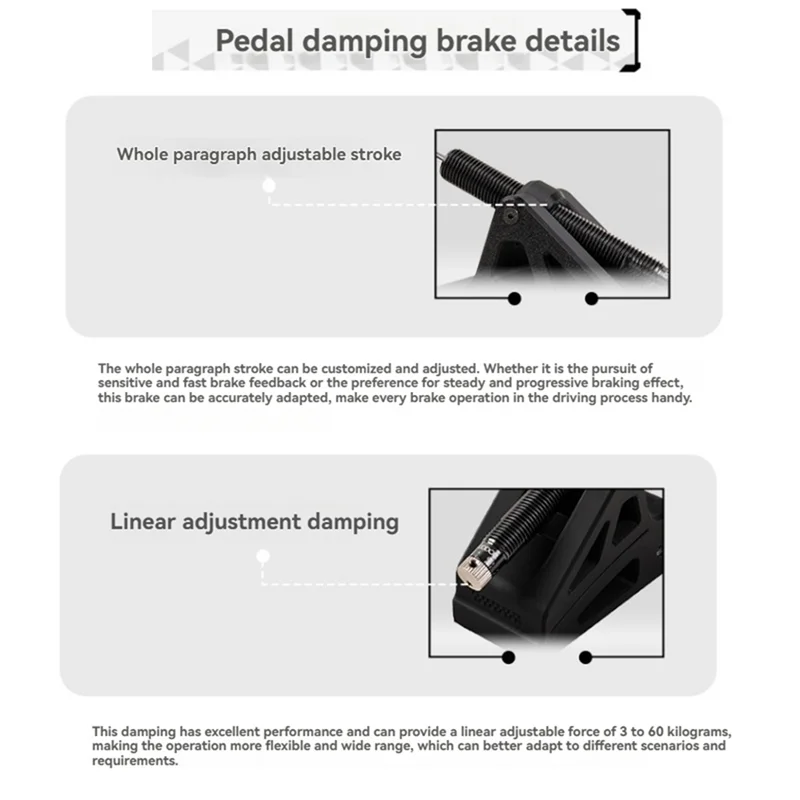 Pedal damping brake details

Whole paragraph adjustable stroke

The whole paragraph stroke can be customized and adjusted. Whether it is the pursuit of sensitive and fast brake feedback or the preference for steady and progressive braking effect, this brake can be accurately adapted, make every brake operation in the driving process handy.

Linear adjustment damping

This damping has excellent performance and can provide a linear adjustable force of 3 to 60 kilograms, making the operation more flexible and wide range, which can better adapt to different scenarios and requirements.